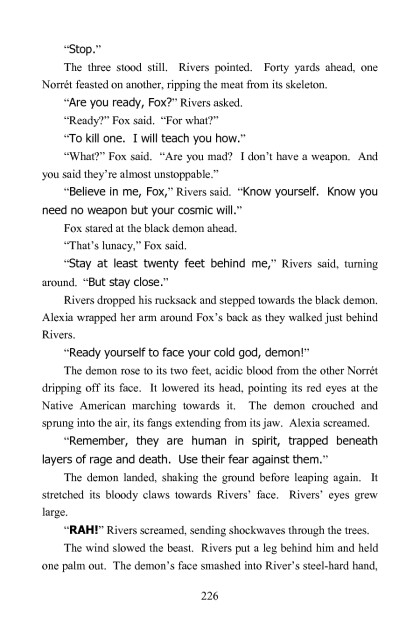 "Stop."

The three stood still. Rivers pointed. Forty yards ahead, one Norrét feasted on another, ripping the meat from its skeleton.

"Are you ready, Fox?" Rivers asked.

"Ready?" Fox said. "For what?"

"To kill one. I will teach you how."

"What?" Fox said. "Are you mad? I don't have a weapon. And you said they're almost unstoppable."

"Believe in me, Fox," Rivers said. "Know yourself. Know you need no weapon but your cosmic will."

Fox stared at the black demon ahead.

"That's lunacy," Fox said.

"Stay at least twenty feet behind me," Rivers said, turning around. "But stay close."

Rivers dropped his rucksack and stepped towards the black demon. Alexia wrapped her arm around Fox's back as they walked just behind Rivers.

"Ready yourself to face your cold god, demon!"

The demon rose to its two feet, acidic blood from the other Norrét dripping off its face. It lowered its head, pointing its red eyes at the Native American marching towards it. The demon crouched and sprung into the air, its fangs extending from its jaw. Alexia screamed.

"Remember, they are human in spirit, trapped beneath layers of rage and death. Use their fear against them."

The demon landed, shaking the ground before leaping again. It stretched its bloody claws towards Rivers' face. Rivers' eyes grew large.

"RAH!" Rivers screamed, sending shockwaves through the trees.

The wind slowed the beast. Rivers put a leg behind him and held one palm out. The demon's face smashed into River's steel-hard hand,

226